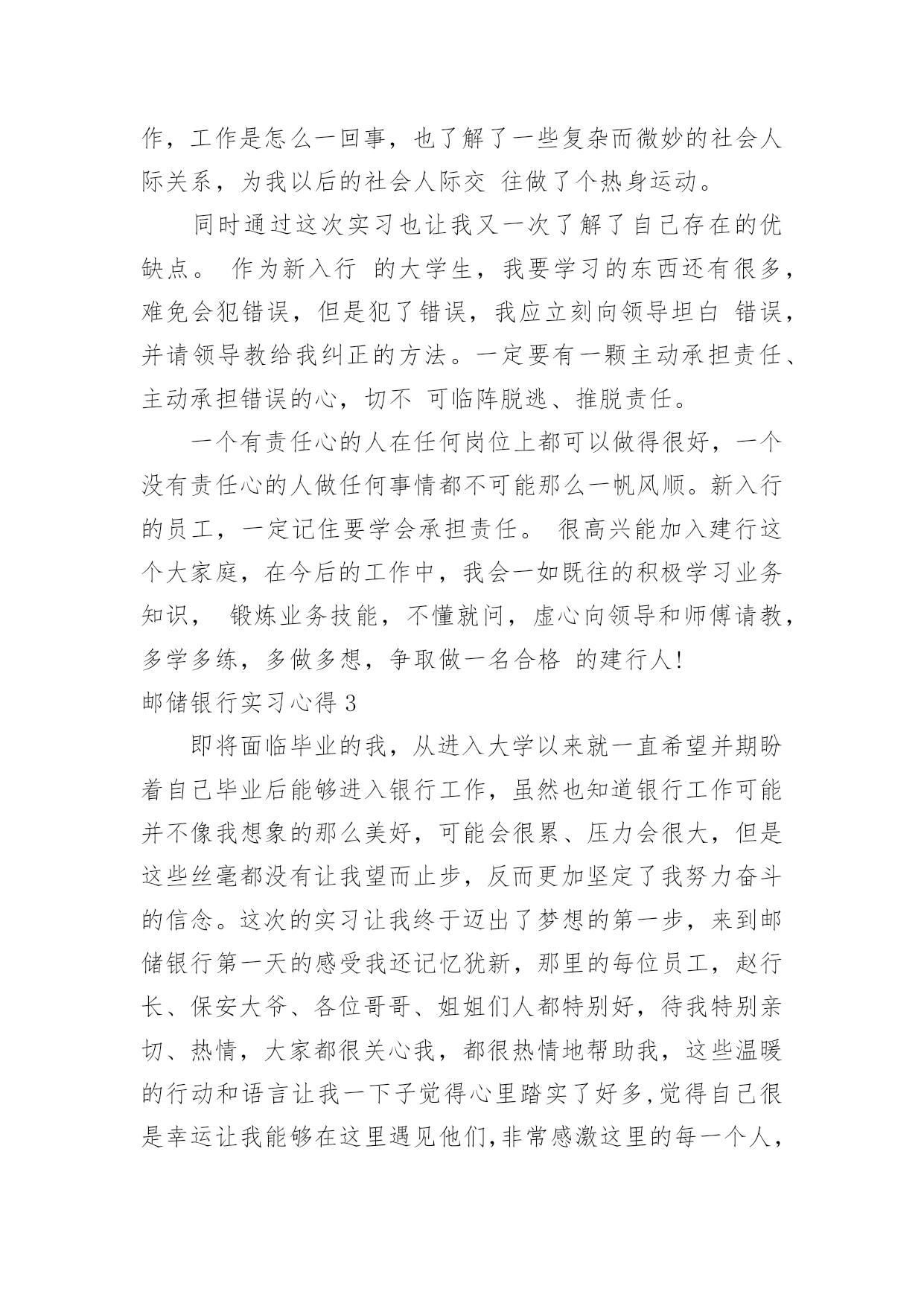 作，工作是怎么一回事，也了解了一些复杂而微妙的社会人际关系，为我以后的社会人际交 往做了个热身运动。

同时通过这次实习也让我又一次了解了自己存在的优缺点。 作为新入行 的大学生，我要学习的东西还有很多，难免会犯错误，但是犯了错误，我应立刻向领导坦白 错误，并请领导教给我纠正的方法。一定要有一颗主动承担责任、主动承担错误的心，切不 可临阵脱逃、推脱责任。

一个有责任心的人在任何岗位上都可以做得很好，一个没有责任心的人做任何事情都不可能那么一帆风顺。新入行的员工，一定记住要学会承担责任。 很高兴能加入建行这个大家庭，在今后的工作中，我会一如既往的积极学习业务知识， 锻炼业务技能，不懂就问，虚心向领导和师傅请教，多学多练，多做多想，争取做一名合格 的建行人!

邮储银行实习心得 3

即将面临毕业的我，从进入大学以来就一直希望并期盼着自己毕业后能够进入银行工作，虽然也知道银行工作可能并不像我想象的那么美好，可能会很累、压力会很大，但是这些丝毫都没有让我望而止步，反而更加坚定了我努力奋斗的信念。这次的实习让我终于迈出了梦想的第一步，来到邮储银行第一天的感受我还记忆犹新，那里的每位员工，赵行长、保安大爷、各位哥哥、姐姐们人都特别好，待我特别亲切、热情，大家都很关心我，都很热情地帮助我，这些温暖的行动和语言让我一下子觉得心里踏实了好多,觉得自己很是幸运让我能够在这里遇见他们,非常感激这里的每一个人，